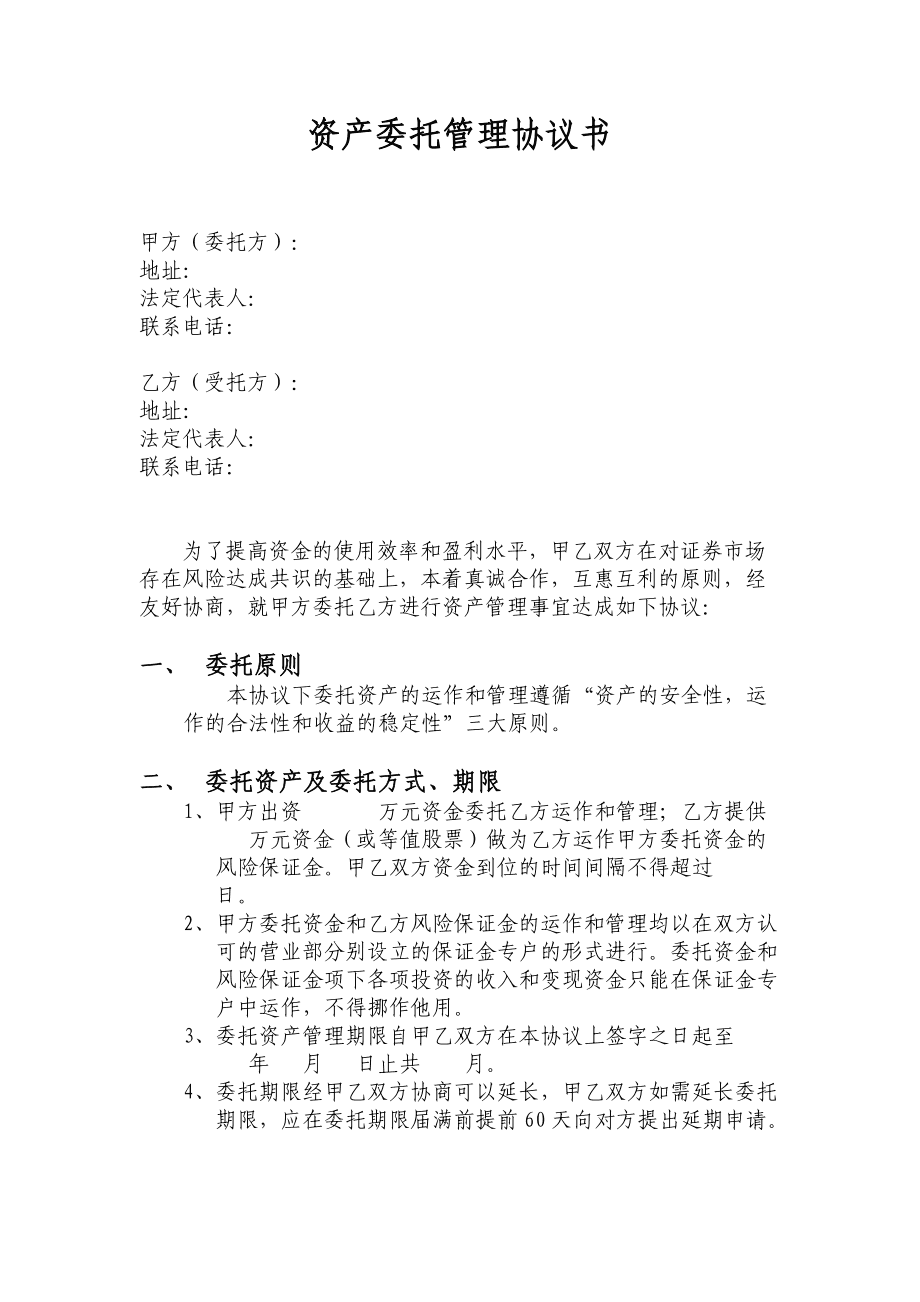 资产委托管理协议书

甲方（委托方）:
地址:
法定代表人:
联系电话:

乙方（受托方）:
地址:
法定代表人:
联系电话:

为了提高资金的使用效率和盈利水平，甲乙双方在对证券市场存在风险达成共识的基础上，本着真诚合作，互惠互利的原则，经友好协商，就甲方委托乙方进行资产管理事宜达成如下协议:

一、 委托原则

本协议下委托资产的运作和管理遵循“资产的安全性，运作的合法性和收益的稳定性”三大原则。

二、 委托资产及委托方式、期限

1、甲方出资 万元资金委托乙方运作和管理；乙方提供 万元资金（或等值股票）做为乙方运作甲方委托资金的风险保证金。甲乙双方资金到位的时间间隔不得超过 日。

2、甲方委托资金和乙方风险保证金的运作和管理均以在双方认可的营业部分别设立的保证金专户的形式进行。委托资金和风险保证金项下各项投资的收入和变现资金只能在保证金专户中运作，不得挪作他用。

3、委托资产管理期限自甲乙双方在本协议上签字之日起至 年 月 日止共 月。

4、委托期限经甲乙双方协商可以延长，甲乙双方如需延长委托期限，应在委托期限届满前提前60天向对方提出延期申请。